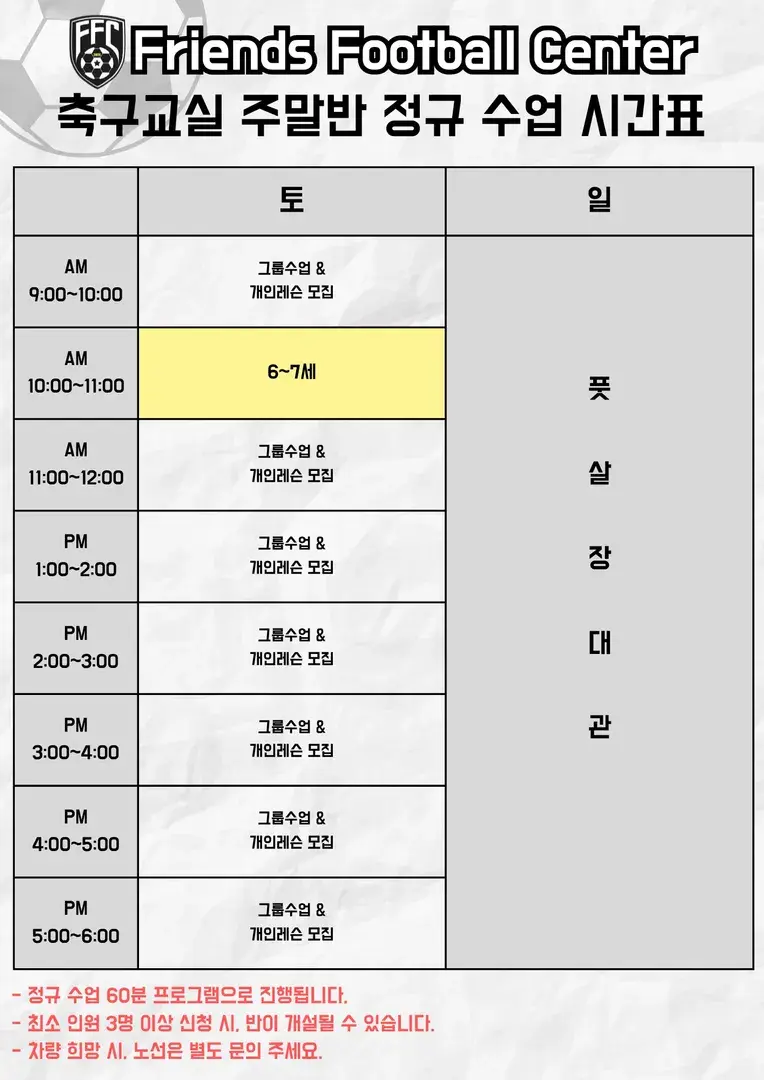 FFC Friends Football Center

축구교실 주말반 정규 수업 시간표

|  | 토 | 일 |
|---|---|---|
| AM 9:00~10:00 | 그룹수업 & 개인레슨 모집 | 풋 살 장 대 관 |
| AM 10:00~11:00 | 6~7세 |  |
| AM 11:00~12:00 | 그룹수업 & 개인레슨 모집 |  |
| PM 1:00~2:00 | 그룹수업 & 개인레슨 모집 |  |
| PM 2:00~3:00 | 그룹수업 & 개인레슨 모집 |  |
| PM 3:00~4:00 | 그룹수업 & 개인레슨 모집 |  |
| PM 4:00~5:00 | 그룹수업 & 개인레슨 모집 |  |
| PM 5:00~6:00 | 그룹수업 & 개인레슨 모집 |  |

- 정규 수업 60분 프로그램으로 진행됩니다.
- 최소 인원 3명 이상 신청 시, 반이 개설될 수 있습니다.
- 차량 희망 시, 노선은 별도 문의 주세요.